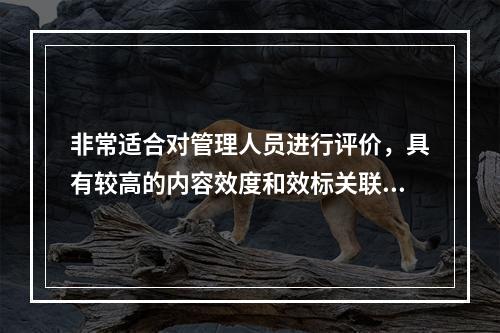 非常适合对管理人员进行评价，具有较高的内容效度和效标关联...